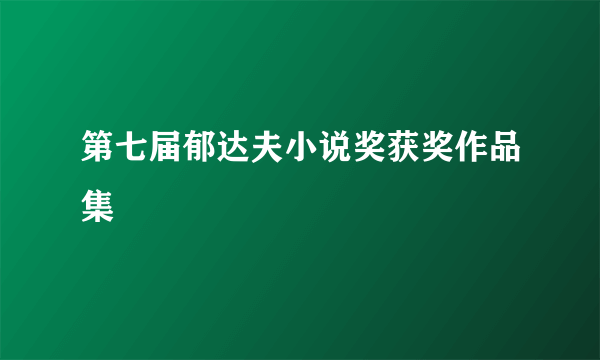 第七届郁达夫小说奖获奖作品集